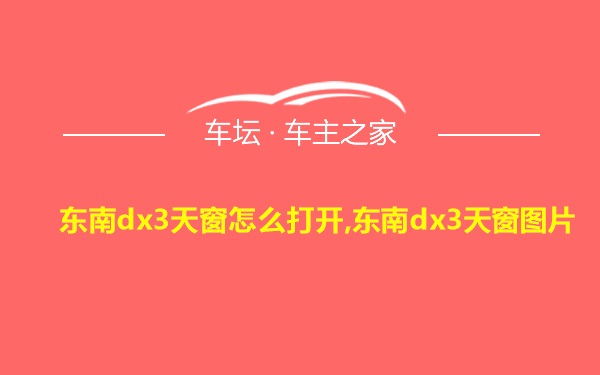 车坛 · 车主之家

东南dx3天窗怎么打开,东南dx3天窗图片